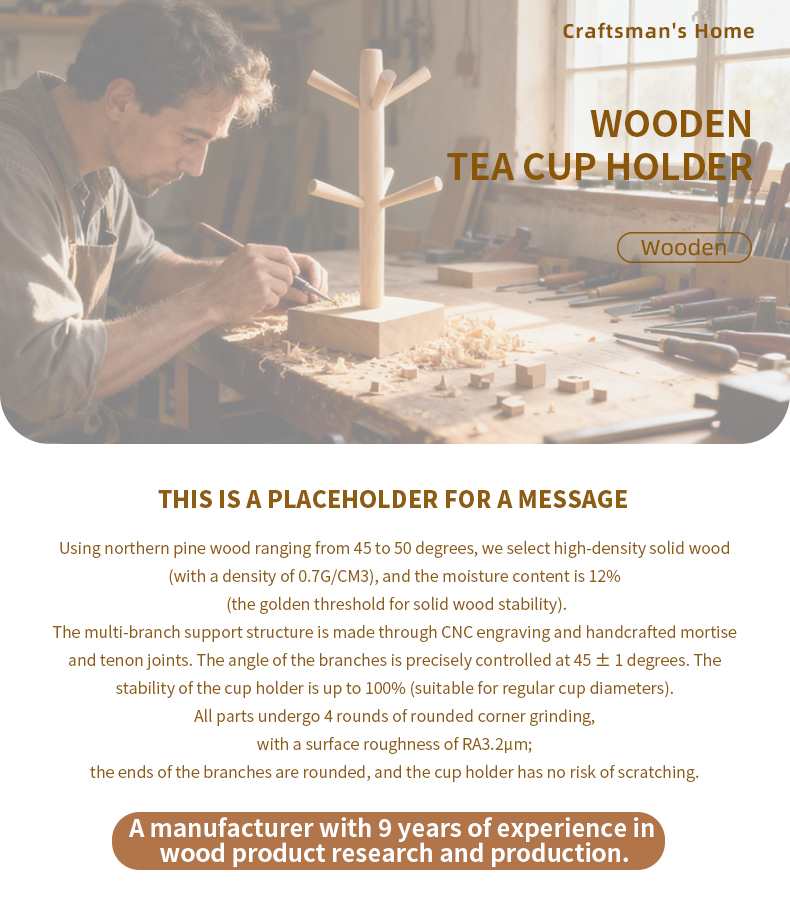 Craftsman's Home

WOODEN
TEA CUP HOLDER

Wooden

THIS IS A PLACEHOLDER FOR A MESSAGE

Using northern pine wood ranging from 45 to 50 degrees, we select high-density solid wood (with a density of 0.7G/CM3), and the moisture content is 12% (the golden threshold for solid wood stability).
The multi-branch support structure is made through CNC engraving and handcrafted mortise and tenon joints. The angle of the branches is precisely controlled at 45 ± 1 degrees. The stability of the cup holder is up to 100% (suitable for regular cup diameters).
All parts undergo 4 rounds of rounded corner grinding, with a surface roughness of RA3.2μm; the ends of the branches are rounded, and the cup holder has no risk of scratching.

A manufacturer with 9 years of experience in wood product research and production.